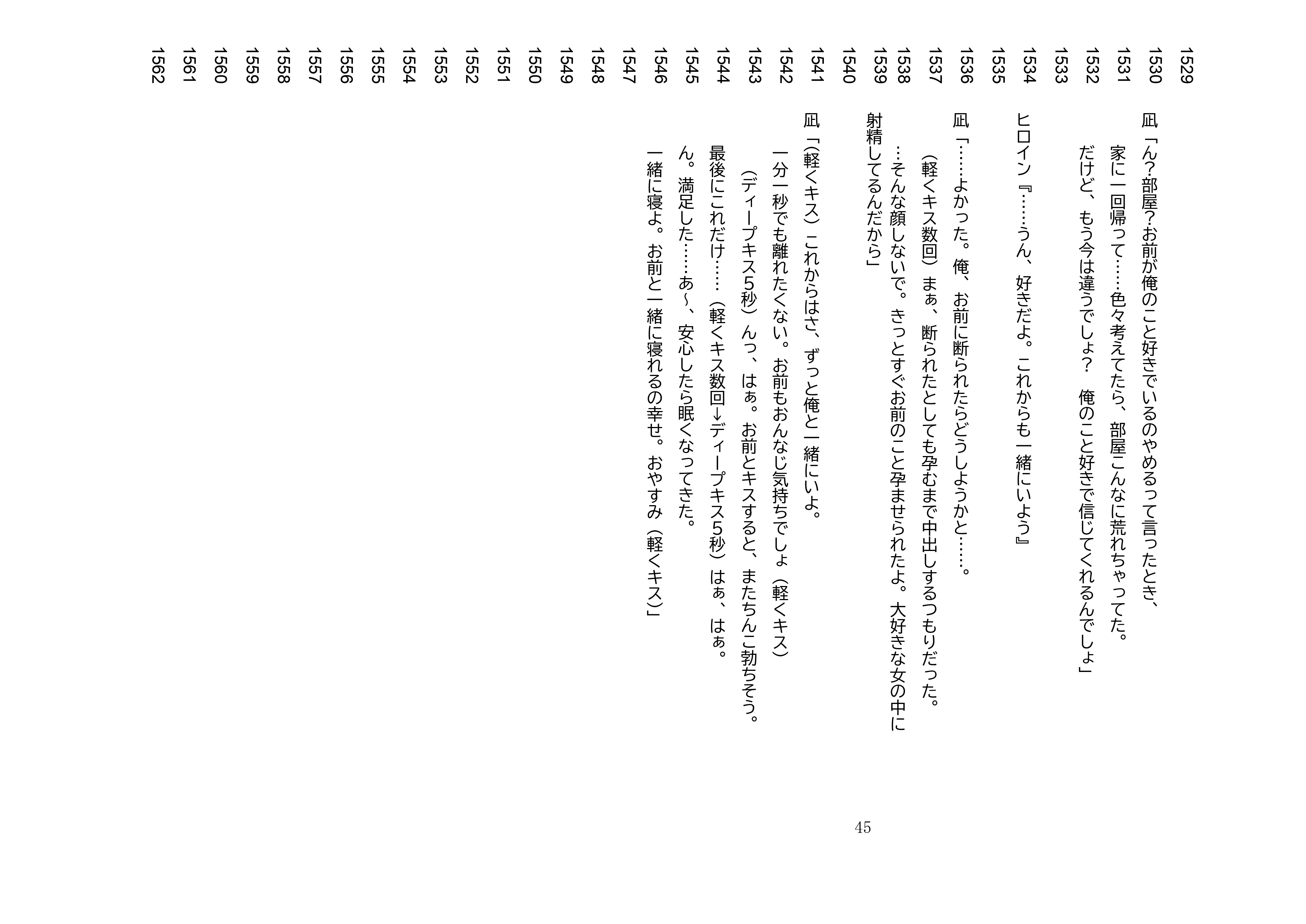 1529
1530 凪「ん？部屋？お前が俺のこと好きでいるのやめるって言ったとき、
1531 　家に一回帰って……色々考えてたら、部屋こんなに荒れちゃってた。
1532 　だけど、もう今は違うでしょ？　俺のこと好きで信じてくれるんでしょ」
1533
1534 ヒロイン『……うん、好きだよ。これからも一緒にいよう』
1535
1536 凪「……よかった。俺、お前に断られたらどうしようかと……。
1537 　（軽くキス数回）まぁ、断られたとしても孕むまで中出しするつもりだった。
1538 　…そんな顔しないで。きっとすぐお前のこと孕ませられたよ。大好きな女の中に
1539 射精してるんだから」
1540
1541 凪「（軽くキス）これからはさ、ずっと俺と一緒にいよ。
1542 　一分一秒でも離れたくない。お前もおんなじ気持ちでしょ（軽くキス）
1543 　（ディープキス5秒）んっ、はぁ。お前とキスすると、またちんこ勃ちそう。
1544 最後にこれだけ……（軽くキス数回→ディープキス5秒）はぁ、はぁ。
1545 ん。満足した……あ～、安心したら眠くなってきた。
1546 一緒に寝よ。お前と一緒に寝れるの幸せ。おやすみ（軽くキス）」
1547
1548
1549
1550
1551
1552
1553
1554
1555
1556
1557
1558
1559
1560
1561
1562

45